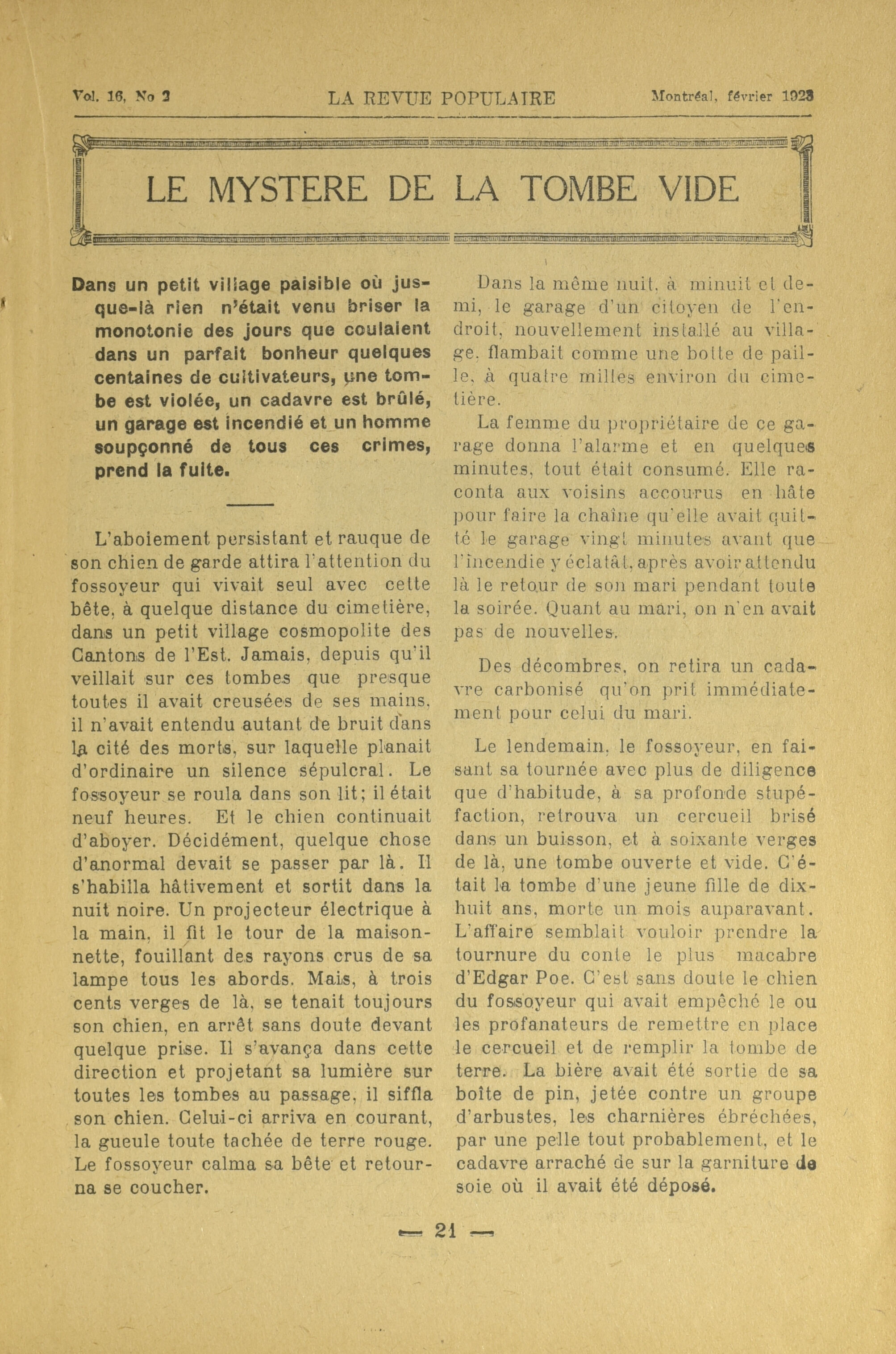 Vol. 16, No 2 LA REVUE POPULAIRE Montréal, février 1923

LE MYSTERE DE LA TOMBE VIDE

Dans un petit village paisible où jusque-là rien n'était venu briser la monotonie des jours que coulaient dans un parfait bonheur quelques centaines de cultivateurs, une tombe est violée, un cadavre est brûlé, un garage est incendié et un homme soupçonné de tous ces crimes, prend la fuite.

L'aboiement persistant et rauque de son chien de garde attira l'attention du fossoyeur qui vivait seul avec cette bête, à quelque distance du cimetière, dans un petit village cosmopolite des Cantons de l'Est. Jamais, depuis qu'il veillait sur ces tombes que presque toutes il avait creusées de ses mains, il n'avait entendu autant de bruit dans la cité des morts, sur laquelle planait d'ordinaire un silence sépulcral. Le fossoyeur se roula dans son lit; il était neuf heures. Et le chien continuait d'aboyer. Décidément, quelque chose d'anormal devait se passer par là. Il s'habilla hâtivement et sortit dans la nuit noire. Un projecteur électrique à la main, il fit le tour de la maisonnette, fouillant des rayons crus de sa lampe tous les abords. Mais, à trois cents verges de là, se tenait toujours son chien, en arrêt sans doute devant quelque prise. Il s'avança dans cette direction et projetant sa lumière sur toutes les tombes au passage, il siffla son chien. Celui-ci arriva en courant, la gueule toute tachée de terre rouge. Le fossoyeur calma sa bête et retourna se coucher.

Dans la même nuit, à minuit et demi, le garage d'un citoyen de l'endroit, nouvellement installé au village, flambait comme une botte de paille, à quatre milles environ du cimetière.

La femme du propriétaire de ce garage donna l'alarme et en quelques minutes, tout était consumé. Elle raconta aux voisins accourus en hâte pour faire la chaîne qu'elle avait quitté le garage vingt minutes avant que l'incendie y éclatât, après avoir attendu là le retour de son mari pendant toute la soirée. Quant au mari, on n'en avait pas de nouvelles.

Des décombres, on retira un cadavre carbonisé qu'on prit immédiatement pour celui du mari.

Le lendemain, le fossoyeur, en faisant sa tournée avec plus de diligence que d'habitude, à sa profonde stupéfaction, retrouva un cercueil brisé dans un buisson, et à soixante verges de là, une tombe ouverte et vide. C'était la tombe d'une jeune fille de dix-huit ans, morte un mois auparavant. L'affaire semblait vouloir prendre la tournure du conte le plus macabre d'Edgar Poe. C'est sans doute le chien du fossoyeur qui avait empêché le ou les profanateurs de remettre en place le cercueil et de remplir la tombe de terre. La bière avait été sortie de sa boîte de pin, jetée contre un groupe d'arbustes, les charnières ébréchées, par une pelle tout probablement, et le cadavre arraché de sur la garniture de soie où il avait été déposé.

— 21 —